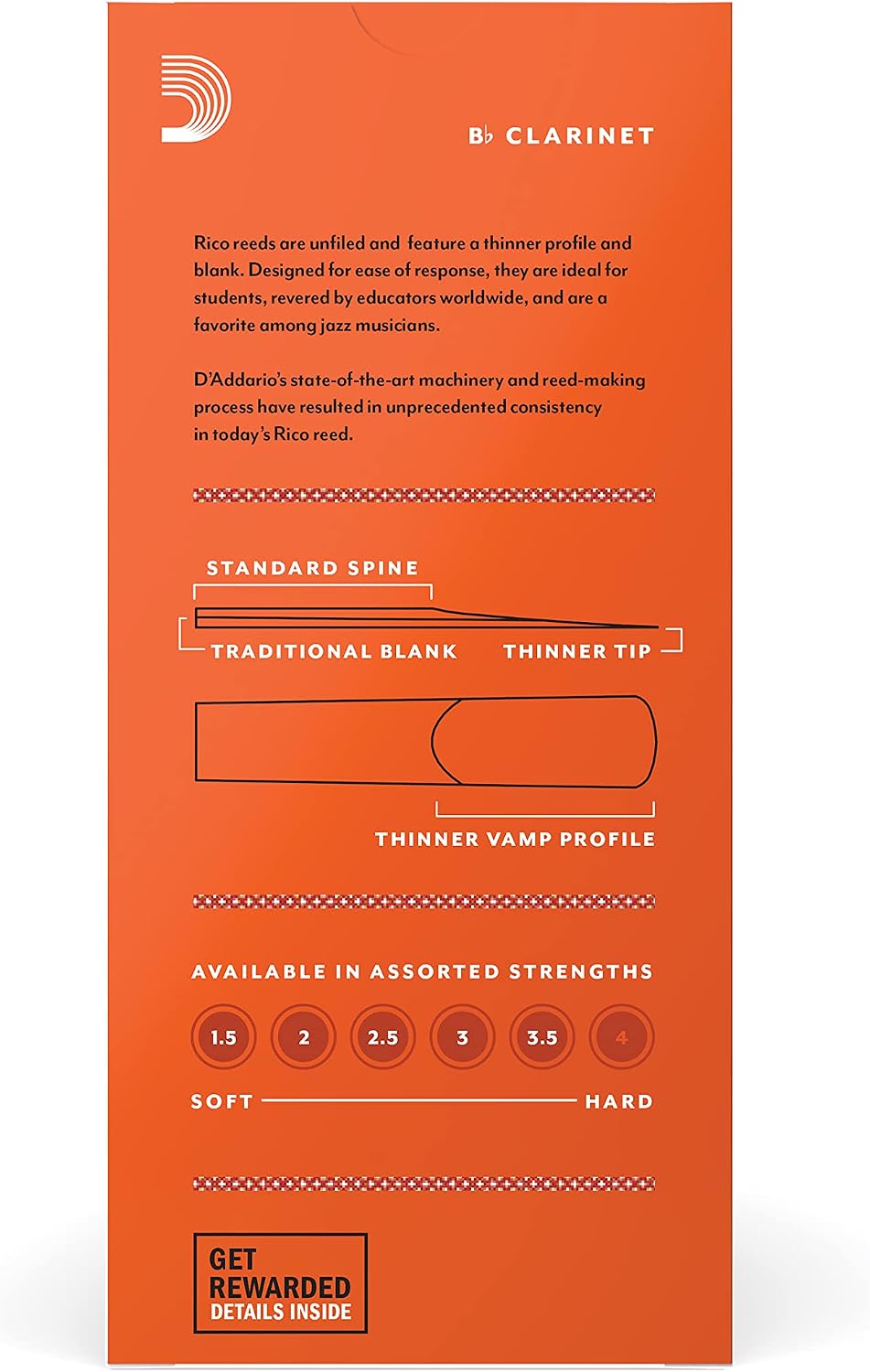 B♭ CLARINET

Rico reeds are unfiled and feature a thinner profile and blank. Designed for ease of response, they are ideal for students, revered by educators worldwide, and are a favorite among jazz musicians.

D'Addario's state-of-the-art machinery and reed-making process have resulted in unprecedented consistency in today's Rico reed.

STANDARD SPINE

TRADITIONAL BLANK

THINNER TIP

THINNER VAMP PROFILE

AVAILABLE IN ASSORTED STRENGTHS

1.5 2 2.5 3 3.5 4

SOFT HARD

GET
REWARDED
DETAILS INSIDE